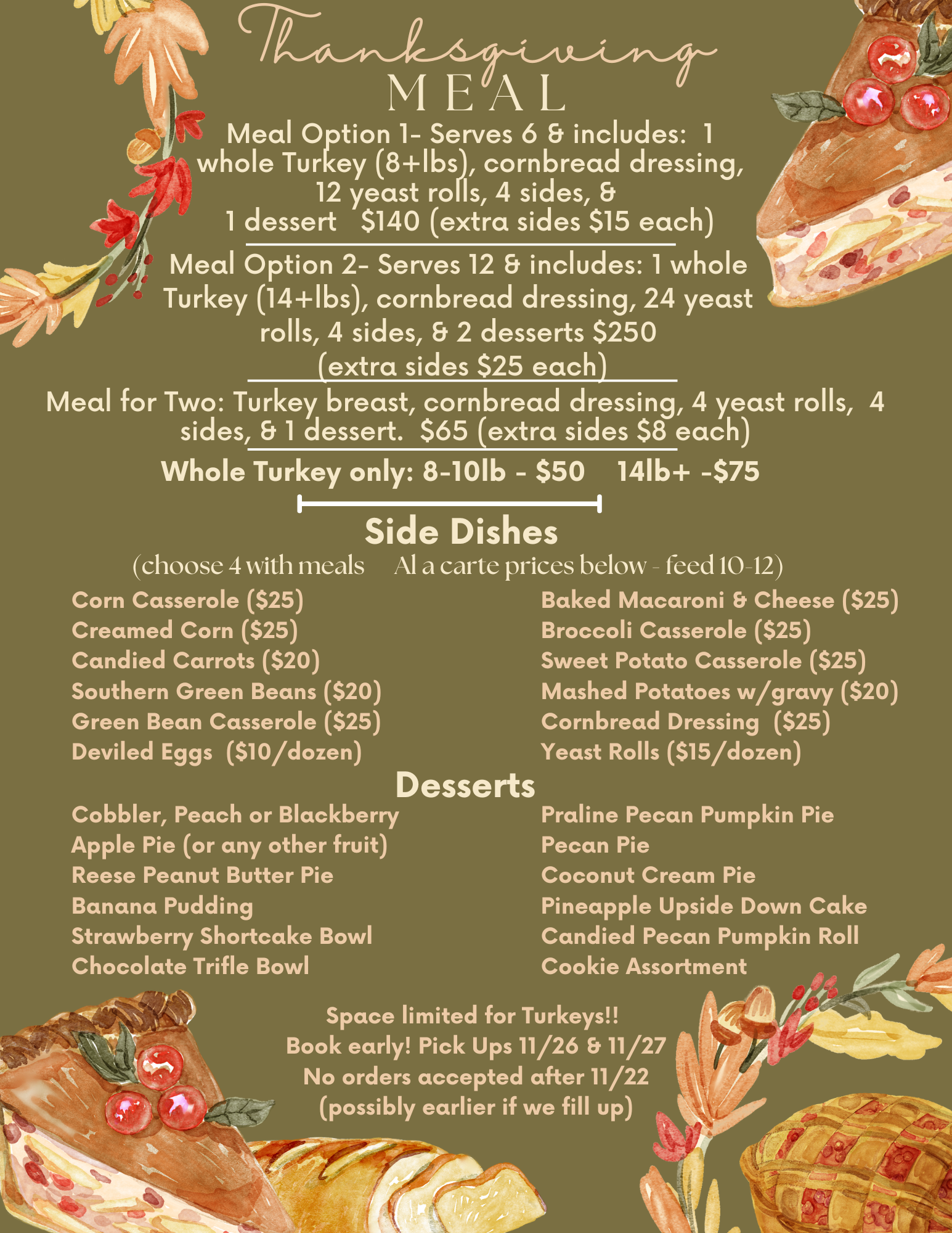 Thanksgiving
MEAL

Meal Option 1- Serves 6 & includes: 1 whole Turkey (8+lbs), cornbread dressing, 12 yeast rolls, 4 sides, & 1 dessert $140 (extra sides $15 each)

Meal Option 2- Serves 12 & includes: 1 whole Turkey (14+lbs), cornbread dressing, 24 yeast rolls, 4 sides, & 2 desserts $250 (extra sides $25 each)

Meal for Two: Turkey breast, cornbread dressing, 4 yeast rolls, 4 sides, & 1 dessert. $65 (extra sides $8 each)

Whole Turkey only: 8-10lb - $50 14lb+ -$75

Side Dishes
(choose 4 with meals Al a carte prices below - feed 10-12)

Corn Casserole ($25)
Creamed Corn ($25)
Candied Carrots ($20)
Southern Green Beans ($20)
Green Bean Casserole ($25)
Deviled Eggs ($10/dozen)

Baked Macaroni & Cheese ($25)
Broccoli Casserole ($25)
Sweet Potato Casserole ($25)
Mashed Potatoes w/gravy ($20)
Cornbread Dressing ($25)
Yeast Rolls ($15/dozen)

Desserts

Cobbler, Peach or Blackberry
Apple Pie (or any other fruit)
Reese Peanut Butter Pie
Banana Pudding
Strawberry Shortcake Bowl
Chocolate Trifle Bowl

Praline Pecan Pumpkin Pie
Pecan Pie
Coconut Cream Pie
Pineapple Upside Down Cake
Candied Pecan Pumpkin Roll
Cookie Assortment

Space limited for Turkeys!!
Book early! Pick Ups 11/26 & 11/27
No orders accepted after 11/22
(possibly earlier if we fill up)